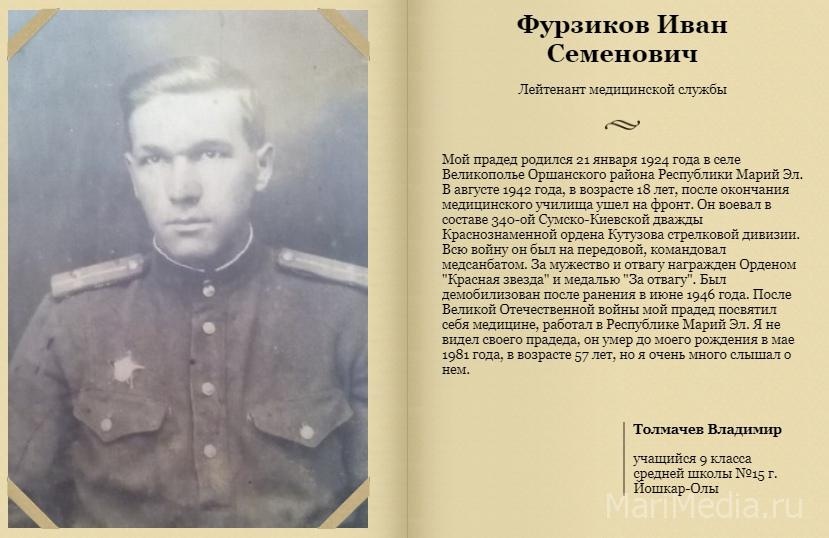 Фурзиков Иван Семенович

Лейтенант медицинской службы

Мой прадед родился 21 января 1924 года в селе Великополье Оршанского района Республики Марий Эл. В августе 1942 года, в возрасте 18 лет, после окончания медицинского училища ушел на фронт. Он воевал в составе 340-ой Сумско-Киевской дважды Краснознаменной ордена Кутузова стрелковой дивизии. Всю войну он был на передовой, командовал медсанбатом. За мужество и отвагу награжден Орденом "Красная звезда" и медалью "За отвагу". Был демобилизован после ранения в июне 1946 года. После Великой Отечественной войны мой прадед посвятил себя медицине, работал в Республике Марий Эл. Я не видел своего прадеда, он умер до моего рождения в мае 1981 года, в возрасте 57 лет, но я очень много слышал о нем.

Толмачев Владимир

учащийся 9 класса средней школы №15 г. Йошкар-Олы

MariMedia.ru